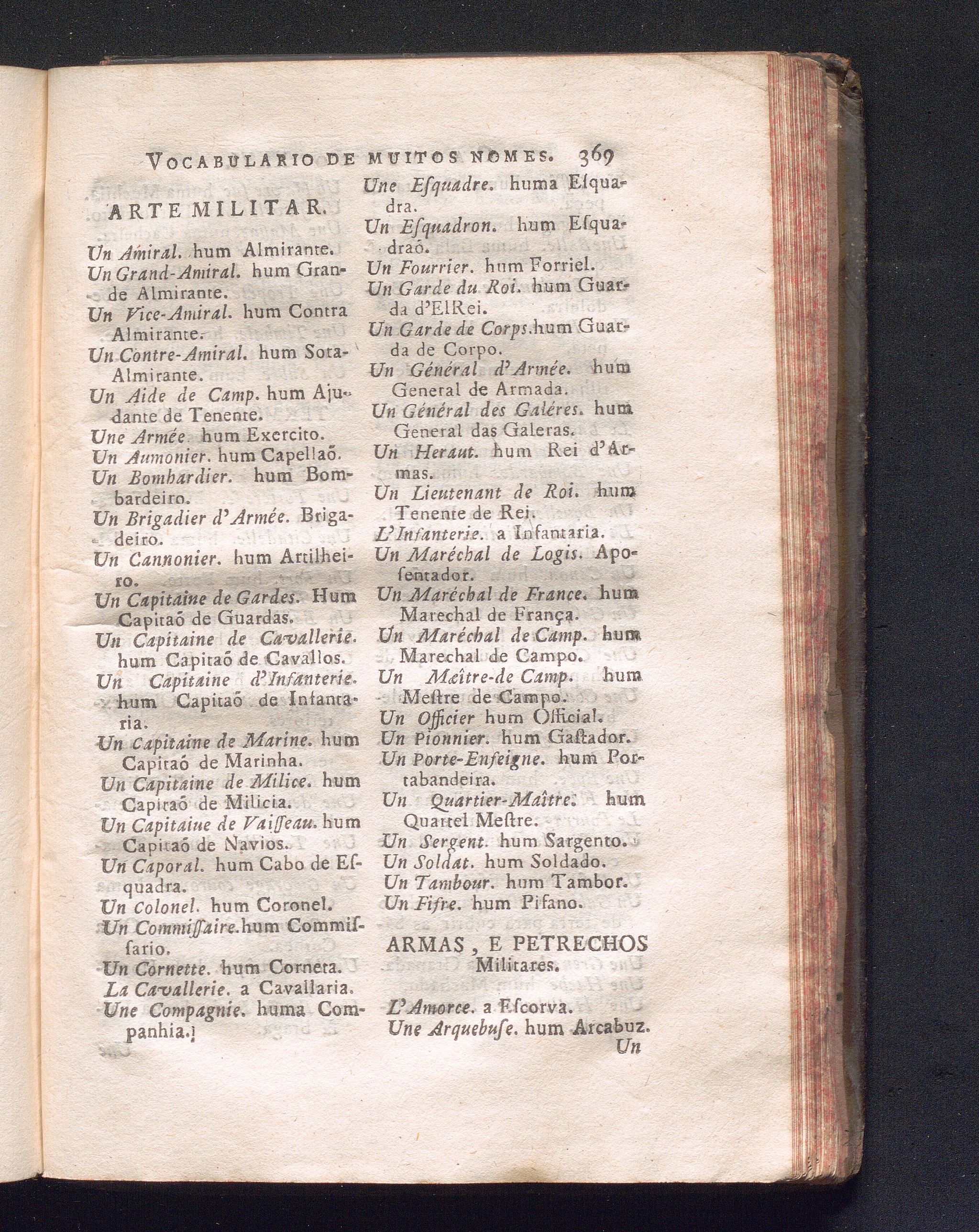 VOCABULARIO DE MUITOS NOMES. 369

ARTE MILITAR.

Un Amiral. hum Almirante.
Un Grand-Amiral. hum Grande Almirante.
Un Vice-Amiral. hum Contra Almirante.
Un Contre-Amiral. hum Sota-Almirante.
Un Aide de Camp. hum Ajudante de Tenente.
Une Armée. hum Exercito.
Un Aumonier. hum Capellaõ.
Un Bombardier. hum Bombardeiro.
Un Brigadier d'Armée. Brigadeiro.
Un Cannonier. hum Artilheiro.
Un Capitaine de Gardes. Hum Capitaõ de Guardas.
Un Capitaine de Cavallerie. hum Capitaõ de Cavallos.
Un Capitaine d'Infanterie. hum Capitaõ de Infantaria.
Un Capitaine de Marine. hum Capitaõ de Marinha.
Un Capitaine de Milice. hum Capitaõ de Milicia.
Un Capitaine de Vaisseau. hum Capitaõ de Navios.
Un Caporal. hum Cabo de Esquadra.
Un Colonel. hum Coronel.
Un Commissaire. hum Commissario.
Un Cornette. hum Corneta.
La Cavallerie. a Cavallaria.
Une Compagnie. huma Companhia.

Une Esquadre. huma Esquadra.
Un Esquadron. hum Esquadraõ.
Un Fourrier. hum Forriel.
Un Garde du Roi. hum Guarda d'ElRei.
Un Garde de Corps. hum Guarda de Corpo.
Un Général d'Armée. hum General de Armada.
Un Général des Galéres. hum General das Galeras.
Un Heraut. hum Rei d'Armas.
Un Lieutenant de Roi. hum Tenente de Rei.
L'Infanterie. a Infantaria.
Un Maréchal de Logis. Aposentador.
Un Maréchal de France. hum Marechal de França.
Un Maréchal de Camp. hum Marechal de Campo.
Un Mæître-de Camp. hum Mestre de Campo.
Un Officier hum Official.
Un Pionnier. hum Gastador.
Un Porte-Enseigne. hum Portabandeira.
Un Quartier-Maître. hum Quartel Mestre.
Un Sergent. hum Sargento.
Un Soldat. hum Soldado.
Un Tambour. hum Tambor.
Un Fifre. hum Pifano.

ARMAS, E PETRECHOS Militares.

L'Amorce. a Escorva.
Une Arquebuse. hum Arcabuz.
Un